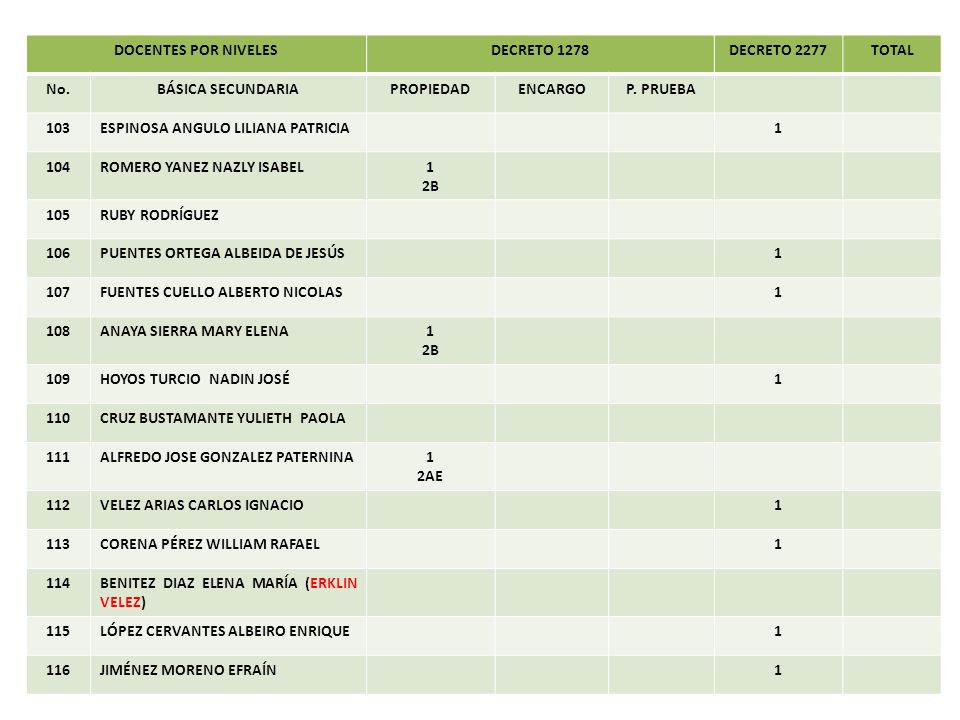 | DOCENTES POR NIVELES | | DECRETO 1278 | | | DECRETO 2277 | TOTAL |
|---|---|---|---|---|---|---|
| No. | BÁSICA SECUNDARIA | PROPIEDAD | ENCARGO | P. PRUEBA | | |
| 103 | ESPINOSA ANGULO LILIANA PATRICIA | | | | 1 | |
| 104 | ROMERO YANEZ NAZLY ISABEL | 1 2B | | | | |
| 105 | RUBY RODRÍGUEZ | | | | | |
| 106 | PUENTES ORTEGA ALBEIDA DE JESÚS | | | | 1 | |
| 107 | FUENTES CUELLO ALBERTO NICOLAS | | | | 1 | |
| 108 | ANAYA SIERRA MARY ELENA | 1 2B | | | | |
| 109 | HOYOS TURCIO NADIN JOSÉ | | | | 1 | |
| 110 | CRUZ BUSTAMANTE YULIETH PAOLA | | | | | |
| 111 | ALFREDO JOSE GONZALEZ PATERNINA | 1 2AE | | | | |
| 112 | VELEZ ARIAS CARLOS IGNACIO | | | | 1 | |
| 113 | CORENA PÉREZ WILLIAM RAFAEL | | | | 1 | |
| 114 | BENITEZ DIAZ ELENA MARÍA (ERKLIN VELEZ) | | | | | |
| 115 | LÓPEZ CERVANTES ALBEIRO ENRIQUE | | | | 1 | |
| 116 | JIMÉNEZ MORENO EFRAÍN | | | | 1 | |